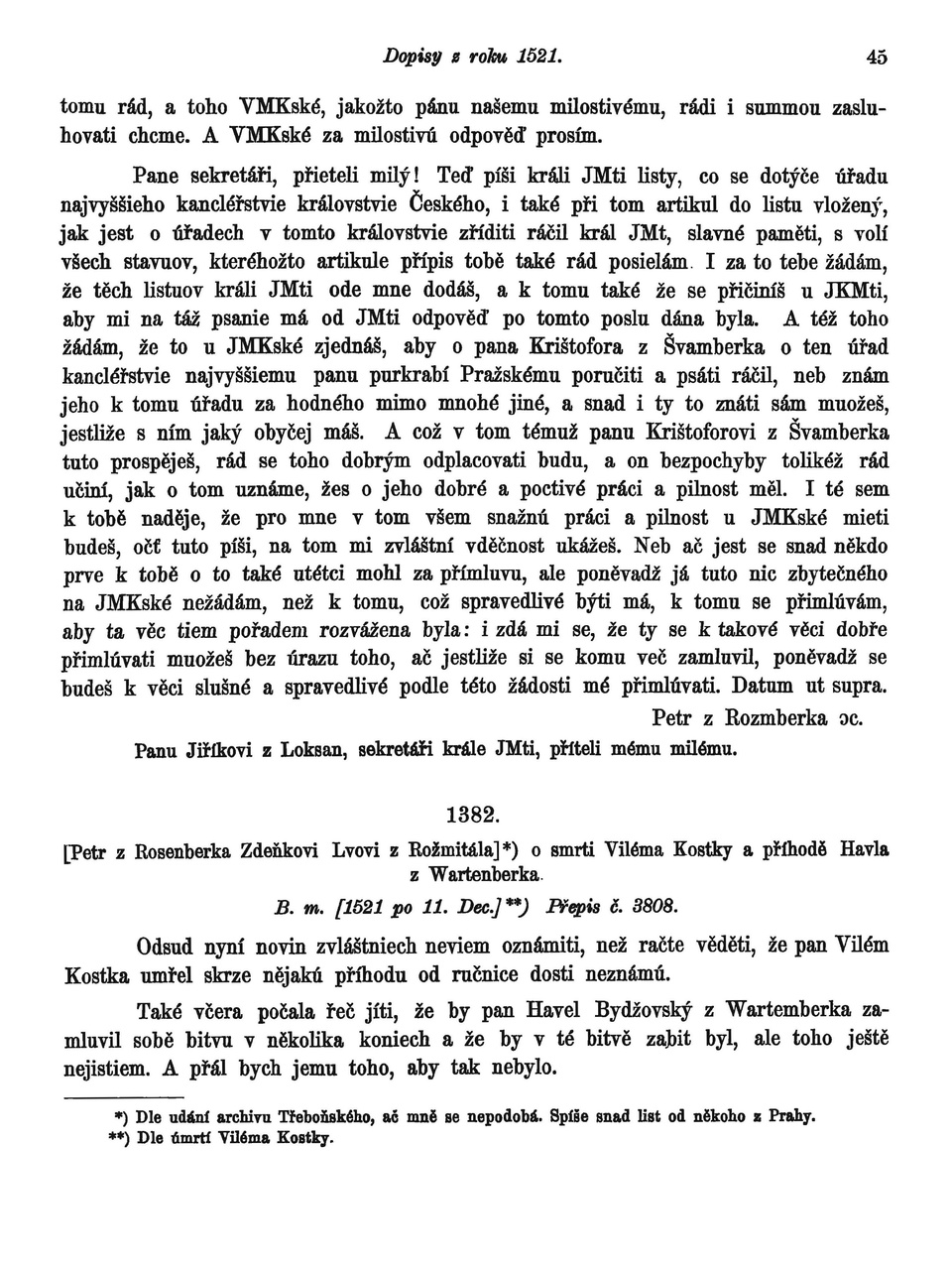 Dopisy z roku 1521. 45

tomu rád, a toho VMKské, jakožto pánu našemu milostivému, rádi i summou zasluhovati chcme. A VMKské za milostivú odpověď prosím.

Pane sekretáři, přieteli milý! Teď píši králi JMti listy, co se dotýče úřadu najvyššieho kancléřstvie královstvie Českého, i také při tom artikul do listu vložený, jak jest o úřadech v tomto královstvie zříditi ráčil král JMt, slavné paměti, s volí všech stavuov, kteréhožto artikule přípis tobě také rád posielám. I za to tebe žádám, že těch listuov králi JMti ode mne dodáš, a k tomu také že se přičiníš u JKMti, aby mi na táž psanie má od JMti odpověď po tomto poslu dána byla. A též toho žádám, že to u JMKské zjednáš, aby o pana Krištofora z Švamberka o ten úřad kancléřstvie najvyššiemu panu purkrabí Pražskému poručiti a psáti ráčil, neb znám jeho k tomu úřadu za hodného mimo mnohé jiné, a snad i ty to znáti sám muožeš, jestliže s ním jaký obyčej máš. A což v tom témuž panu Krištoforovi z Švamberka tuto prospěješ, rád se toho dobrým odplacovati budu, a on bezpochyby tolikéž rád učiní, jak o tom uznáme, žes o jeho dobré a poctivé práci a pilnost měl. I té sem k tobě naděje, že pro mne v tom všem snažnú práci a pilnost u JMKské mieti budeš, očť tuto píši, na tom mi zvláštní vděčnost ukážeš. Neb ač jest se snad někdo prve k tobě o to také utétci mohl za přímluvu, ale poněvadž já tuto nic zbytečného na JMKské nežádám, než k tomu, což spravedlivé býti má, k tomu se přimlúvám, aby ta věc tiem pořadem rozvážena byla: i zdá mi se, že ty se k takové věci dobře přimlúvati muožeš bez úrazu toho, ač jestliže si se komu več zamluvil, poněvadž se budeš k věci slušné a spravedlivé podle této žádosti mé přimlúvati. Datum ut supra.

Petr z Rozmberka ɔc.

Panu Jiříkovi z Loksan, sekretáři krále JMti, příteli mému milému.

1382.

[Petr z Rosenberka Zdeňkovi Lvovi z Rožmitála]*) o smrti Viléma Kostky a příhodě Havla z Wartenberka.

B. m. [1521 po 11. Dec.]**) Přepis č. 3808.

Odsud nyní novin zvláštniech neviem oznámiti, než račte věděti, že pan Vilém Kostka umřel skrze nějakú příhodu od ručnice dosti neznámú.

Také včera počala řeč jíti, že by pan Havel Bydžovský z Wartemberka zamluvil sobě bitvu v několika koniech a že by v té bitvě zabit byl, ale toho ještě nejistiem. A přál bych jemu toho, aby tak nebylo.

*) Dle udání archivu Třeboňského, ač mně se nepodobá. Spíše snad list od někoho z Prahy.
**) Dle úmrtí Viléma Kostky.